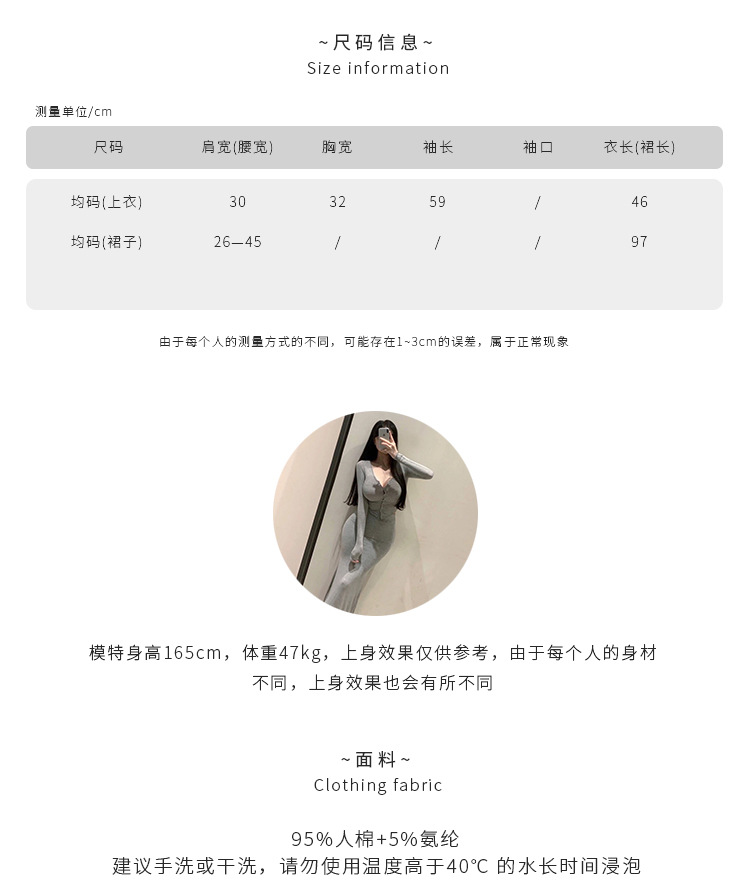 ~尺码信息~
Size information

测量单位/cm

| 尺码 | 肩宽(腰宽) | 胸宽 | 袖长 | 袖口 | 衣长(裙长) |
|---|---|---|---|---|---|
| 均码(上衣) | 30 | 32 | 59 | / | 46 |
| 均码(裙子) | 26—45 | / | / | / | 97 |

由于每个人的测量方式的不同，可能存在1~3cm的误差，属于正常现象

模特身高165cm，体重47kg，上身效果仅供参考，由于每个人的身材不同，上身效果也会有所不同

~面料~
Clothing fabric

95%人棉+5%氨纶
建议手洗或干洗，请勿使用温度高于40℃ 的水长时间浸泡